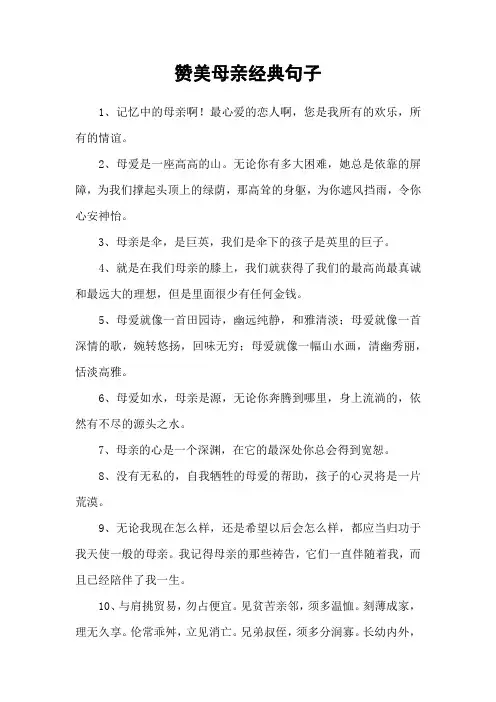 赞美母亲经典句子

1、记忆中的母亲啊！最心爱的恋人啊，您是我所有的欢乐，所有的情谊。

2、母爱是一座高高的山。无论你有多大困难，她总是依靠的屏障，为我们撑起头顶上的绿荫，那高耸的身躯，为你遮风挡雨，令你心安神怡。

3、母亲是伞，是巨荚，我们是伞下的孩子是荚里的巨子。

4、就是在我们母亲的膝上，我们就获得了我们的最高尚最真诚和最远大的理想，但是里面很少有任何金钱。

5、母爱就像一首田园诗，幽远纯静，和雅清淡；母爱就像一首深情的歌，婉转悠扬，回味无穷；母爱就像一幅山水画，清幽秀丽，恬淡高雅。

6、母爱如水，母亲是源，无论你奔腾到哪里，身上流淌的，依然有不尽的源头之水。

7、母亲的心是一个深渊，在它的最深处你总会得到宽恕。

8、没有无私的，自我牺牲的母爱的帮助，孩子的心灵将是一片荒漠。

9、无论我现在怎么样，还是希望以后会怎么样，都应当归功于我天使一般的母亲。我记得母亲的那些祷告，它们一直伴随着我，而且已经陪伴了我一生。

10、与肩挑贸易，勿占便宜。见贫苦亲邻，须多温恤。刻薄成家，理无久享。伦常乖舛，立见消亡。兄弟叔侄，须多分润寡。长幼内外，